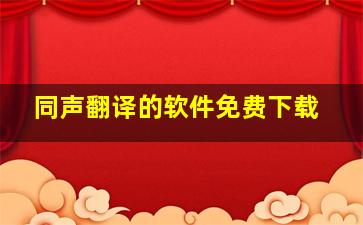 同声翻译的软件免费下载